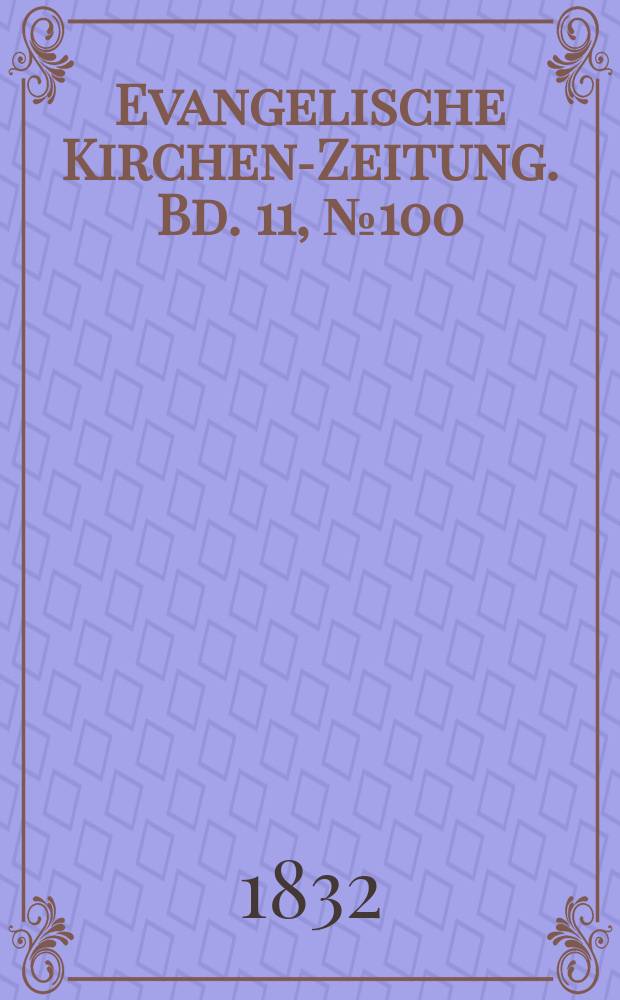 Evangelische Kirchen-Zeitung. Bd. 11, №100

1832